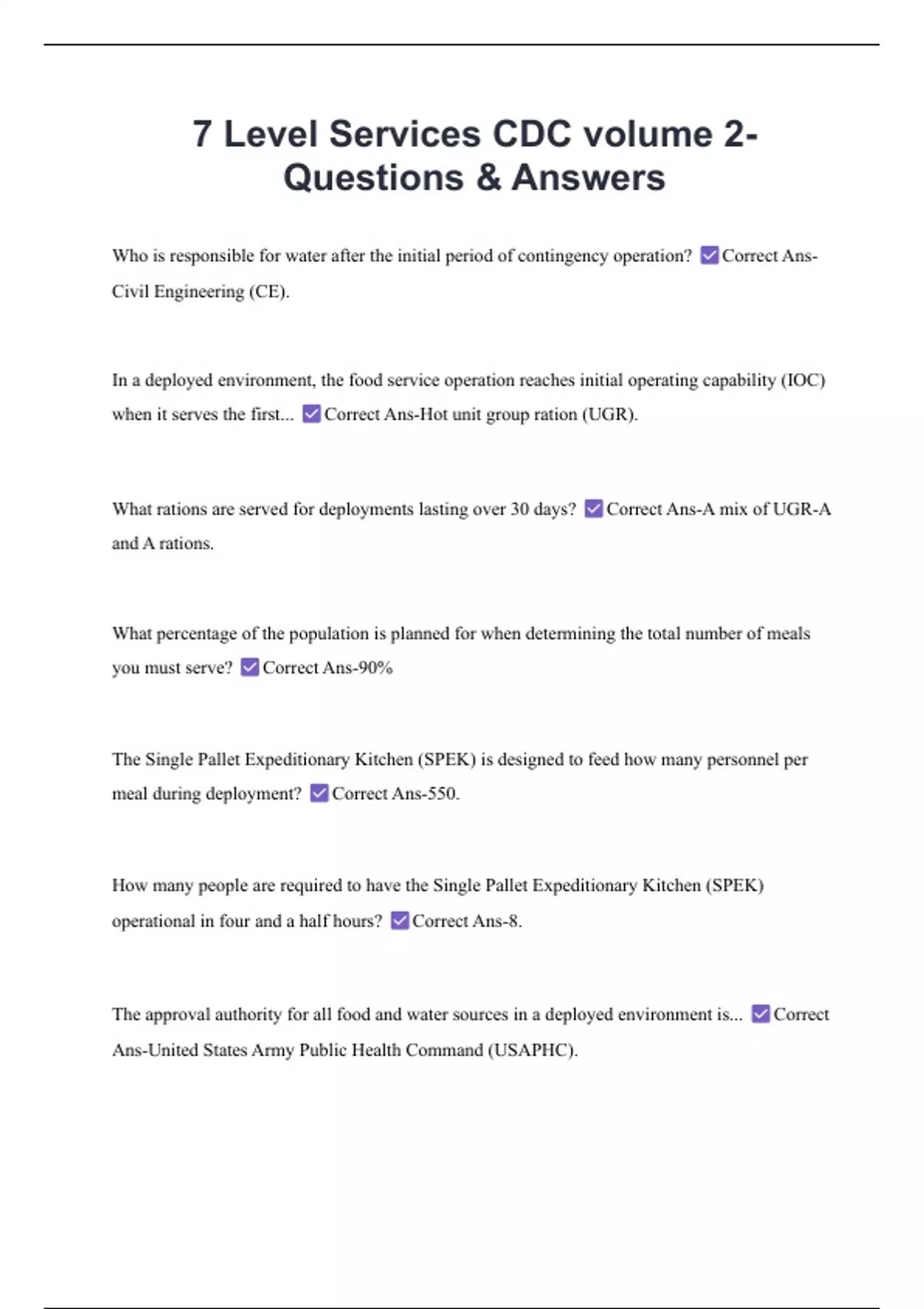 7 Level Services CDC volume 2- Questions & Answers

Who is responsible for water after the initial period of contingency operation? ☑ Correct Ans-Civil Engineering (CE).

In a deployed environment, the food service operation reaches initial operating capability (IOC) when it serves the first... ☑ Correct Ans-Hot unit group ration (UGR).

What rations are served for deployments lasting over 30 days? ☑ Correct Ans-A mix of UGR-A and A rations.

What percentage of the population is planned for when determining the total number of meals you must serve? ☑ Correct Ans-90%

The Single Pallet Expeditionary Kitchen (SPEK) is designed to feed how many personnel per meal during deployment? ☑ Correct Ans-550.

How many people are required to have the Single Pallet Expeditionary Kitchen (SPEK) operational in four and a half hours? ☑ Correct Ans-8.

The approval authority for all food and water sources in a deployed environment is... ☑ Correct Ans-United States Army Public Health Command (USAPHC).